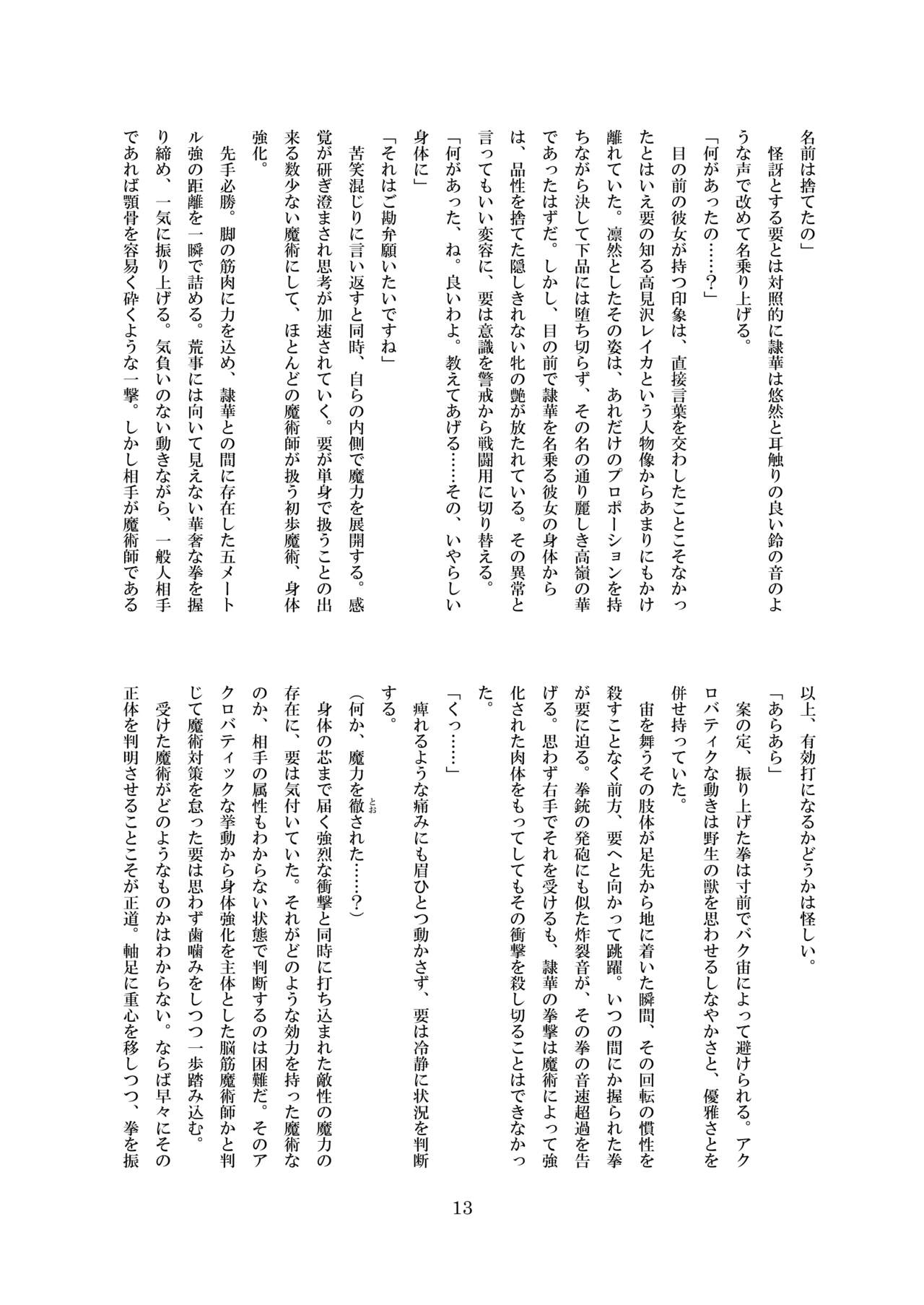 名前は捨てたの」

怪訝とする要とは対照的に隷華は悠然と耳触りの良い鈴の音のような声で改めて名乗り上げる。

「何があったの……？」

目の前の彼女が持つ印象は、直接言葉を交わしたことこそなかったとはいえ要の知る高見沢レイカという人物像からあまりにもかけ離れていた。凛然としたその姿は、あれだけのプロポーションを持ちながら決して下品には堕ち切らず、その名の通り麗しき高嶺の華であったはずだ。しかし、目の前で隷華を名乗る彼女の身体からは、品性を捨てた隠しきれない牝の艶が放たれている。その異常と言ってもいい変容に、要は意識を警戒から戦闘用に切り替える。

「何があった、ね。良いわよ。教えてあげる……その、いやらしい身体に」

「それはご勘弁願いたいですね」

苦笑混じりに言い返すと同時、自らの内側で魔力を展開する。感覚が研ぎ澄まされ思考が加速されていく。要が単身で扱うことの出来る数少ない魔術にして、ほとんどの魔術師が扱う初歩魔術、身体強化。

先手必勝。脚の筋肉に力を込め、隷華との間に存在した五メートル強の距離を一瞬で詰める。荒事には向いて見えない華奢な拳を握り締め、一気に振り上げる。気負いのない動きながら、一般人相手であれば顎骨を容易く砕くような一撃。しかし相手が魔術師である以上、有効打になるかどうかは怪しい。

「あらあら」

案の定、振り上げた拳は寸前でバク宙によって避けられる。アクロバティクな動きは野生の獣を思わせるしなやかさと、優雅さとを併せ持っていた。

宙を舞うその肢体が足先から地に着いた瞬間、その回転の慣性を殺すことなく前方、要へと向かって跳躍。いつの間にか握られた拳が要に迫る。拳銃の発砲にも似た炸裂音が、その拳の音速超過を告げる。思わず右手でそれを受けるも、隷華の拳撃は魔術によって強化された肉体をもってしてもその衝撃を殺し切ることはできなかった。

「くっ……」

痺れるような痛みにも眉ひとつ動かさず、要は冷静に状況を判断する。

（何か、魔力を徹された……？）

身体の芯まで届く強烈な衝撃と同時に打ち込まれた敵性の魔力の存在に、要は気付いていた。それがどのような効力を持った魔術なのか、相手の属性もわからない状態で判断するのは困難だ。そのアクロバティックな挙動から身体強化を主体とした脳筋魔術師かと判じて魔術対策を怠った要は思わず歯噛みをしつつ一歩踏み込む。

受けた魔術がどのようなものかはわからない。ならば早々にその正体を判明させることこそが正道。軸足に重心を移しつつ、拳を振

13